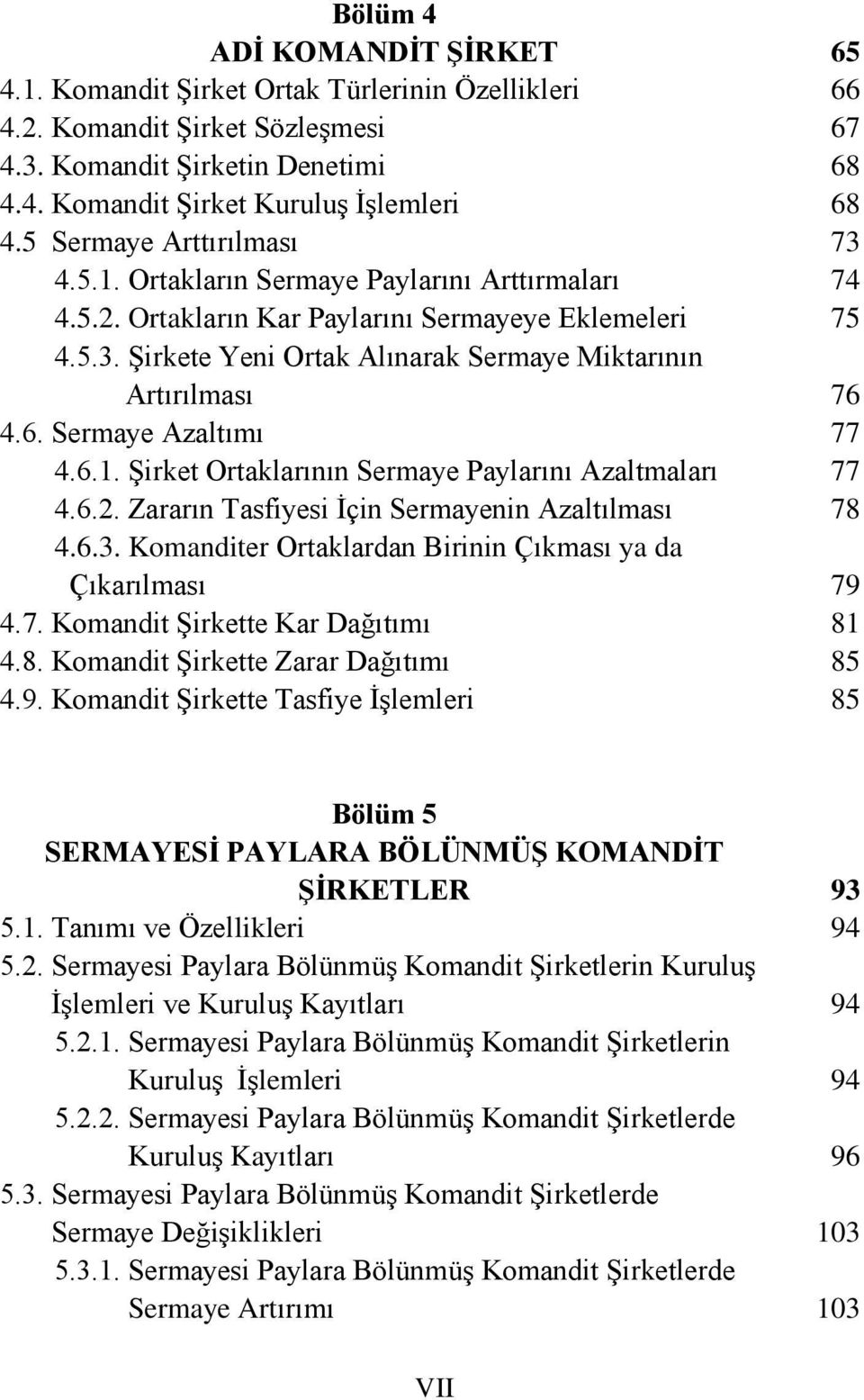 Bölüm 4
ADİ KOMANDİT ŞİRKET 65
4.1. Komandit Şirket Ortak Türlerinin Özellikleri 66
4.2. Komandit Şirket Sözleşmesi 67
4.3. Komandit Şirketin Denetimi 68
4.4. Komandit Şirket Kuruluş İşlemleri 68
4.5 Sermaye Arttırılması 73
4.5.1. Ortakların Sermaye Paylarını Arttırmaları 74
4.5.2. Ortakların Kar Paylarını Sermayeye Eklemeleri 75
4.5.3. Şirkete Yeni Ortak Alınarak Sermaye Miktarının Artırılması 76
4.6. Sermaye Azaltımı 77
4.6.1. Şirket Ortaklarının Sermaye Paylarını Azaltmaları 77
4.6.2. Zararın Tasfiyesi İçin Sermayenin Azaltılması 78
4.6.3. Komanditer Ortaklardan Birinin Çıkması ya da Çıkarılması 79
4.7. Komandit Şirkette Kar Dağıtımı 81
4.8. Komandit Şirkette Zarar Dağıtımı 85
4.9. Komandit Şirkette Tasfiye İşlemleri 85

Bölüm 5
SERMAYESİ PAYLARA BÖLÜNMÜŞ KOMANDİT ŞİRKETLER 93
5.1. Tanımı ve Özellikleri 94
5.2. Sermayesi Paylara Bölünmüş Komandit Şirketlerin Kuruluş İşlemleri ve Kuruluş Kayıtları 94
5.2.1. Sermayesi Paylara Bölünmüş Komandit Şirketlerin Kuruluş İşlemleri 94
5.2.2. Sermayesi Paylara Bölünmüş Komandit Şirketlerde Kuruluş Kayıtları 96
5.3. Sermayesi Paylara Bölünmüş Komandit Şirketlerde Sermaye Değişiklikleri 103
5.3.1. Sermayesi Paylara Bölünmüş Komandit Şirketlerde Sermaye Artırımı 103

VII